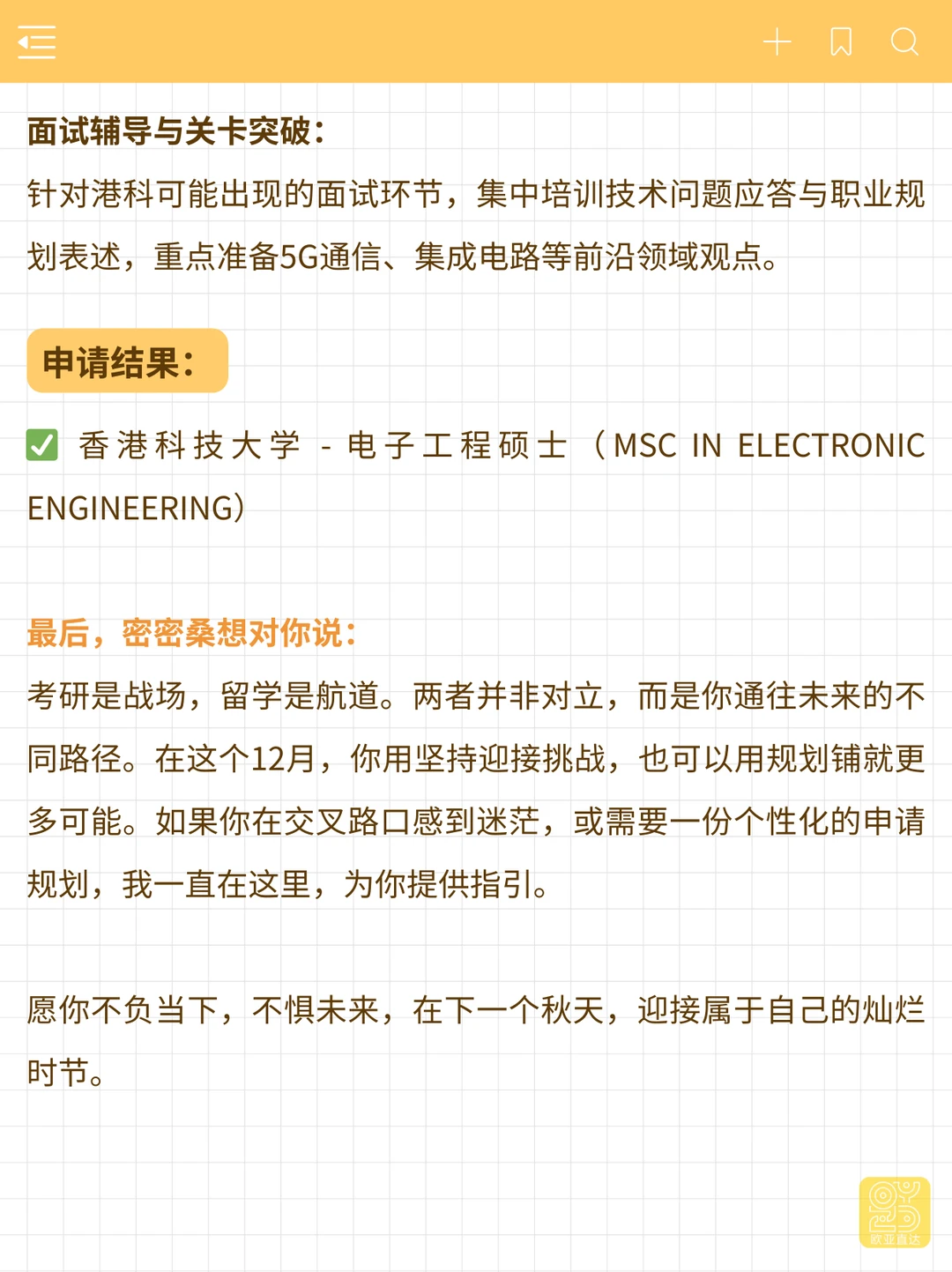 面试辅导与关卡突破：

针对港科可能出现的面试环节，集中培训技术问题应答与职业规划表述，重点准备5G通信、集成电路等前沿领域观点。

申请结果：

✅ 香港科技大学 - 电子工程硕士（MSC IN ELECTRONIC ENGINEERING）

最后，密密桑想对你说：

考研是战场，留学是航道。两者并非对立，而是你通往未来的不同路径。在这个12月，你用坚持迎接挑战，也可以用规划铺就更多可能。如果你在交叉路口感到迷茫，或需要一份个性化的申请规划，我一直在这里，为你提供指引。

愿你不负当下，不惧未来，在下一个秋天，迎接属于自己的灿烂时节。

欧亚直达